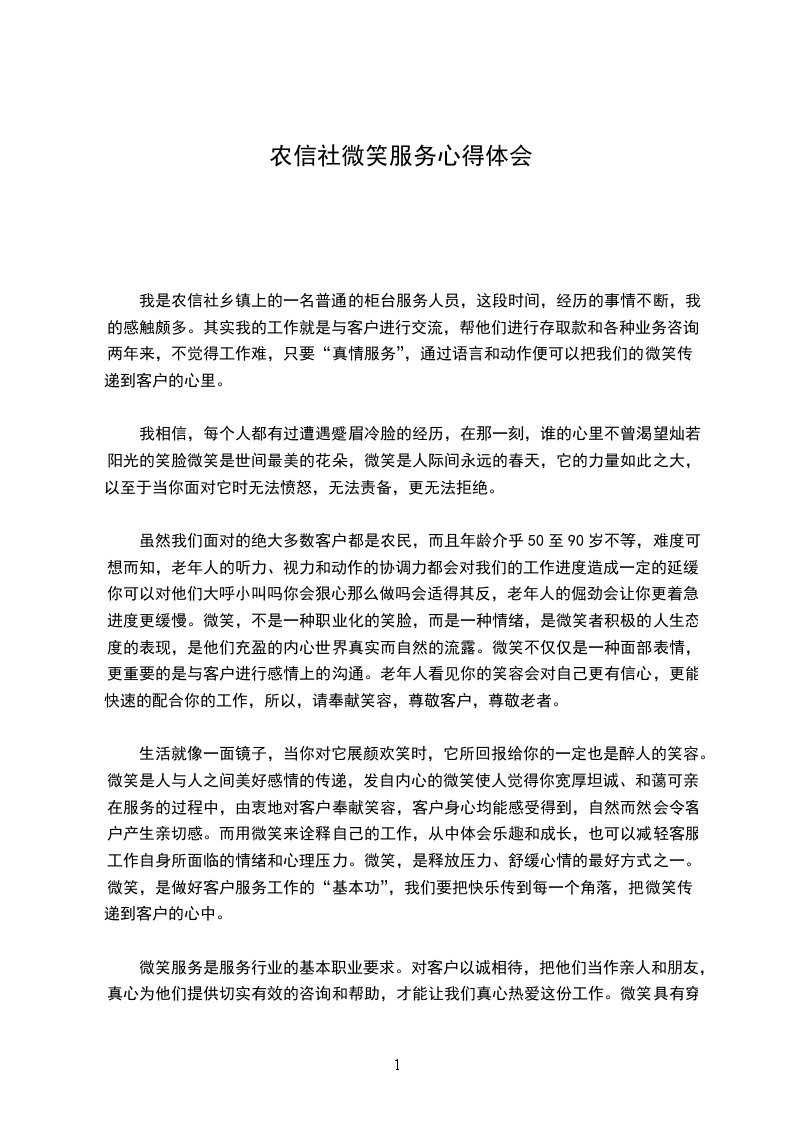 农信社微笑服务心得体会

我是农信社乡镇上的一名普通的柜台服务人员，这段时间，经历的事情不断，我的感触颇多。其实我的工作就是与客户进行交流，帮他们进行存取款和各种业务咨询两年来，不觉得工作难，只要“真情服务”，通过语言和动作便可以把我们的微笑传递到客户的心里。

我相信，每个人都有过遭遇蹙眉冷脸的经历，在那一刻，谁的心里不曾渴望灿若阳光的笑脸微笑是世间最美的花朵，微笑是人际间永远的春天，它的力量如此之大，以至于当你面对它时无法愤怒，无法责备，更无法拒绝。

虽然我们面对的绝大多数客户都是农民，而且年龄介乎 50 至 90 岁不等，难度可想而知，老年人的听力、视力和动作的协调力都会对我们的工作进度造成一定的延缓你可以对他们大呼小叫吗你会狠心那么做吗会适得其反，老年人的倔劲会让你更着急进度更缓慢。微笑，不是一种职业化的笑脸，而是一种情绪，是微笑者积极的人生态度的表现，是他们充盈的内心世界真实而自然的流露。微笑不仅仅是一种面部表情，更重要的是与客户进行感情上的沟通。老年人看见你的笑容会对自己更有信心，更能快速的配合你的工作，所以，请奉献笑容，尊敬客户，尊敬老者。

生活就像一面镜子，当你对它展颜欢笑时，它所回报给你的一定也是醉人的笑容。微笑是人与人之间美好感情的传递，发自内心的微笑使人觉得你宽厚坦诚、和蔼可亲在服务的过程中，由衷地对客户奉献笑容，客户身心均能感受得到，自然而然会令客户产生亲切感。而用微笑来诠释自己的工作，从中体会乐趣和成长，也可以减轻客服工作自身所面临的情绪和心理压力。微笑，是释放压力、舒缓心情的最好方式之一。微笑，是做好客户服务工作的“基本功”，我们要把快乐传到每一个角落，把微笑传递到客户的心中。

微笑服务是服务行业的基本职业要求。对客户以诚相待，把他们当作亲人和朋友，真心为他们提供切实有效的咨询和帮助，才能让我们真心热爱这份工作。微笑具有穿

1